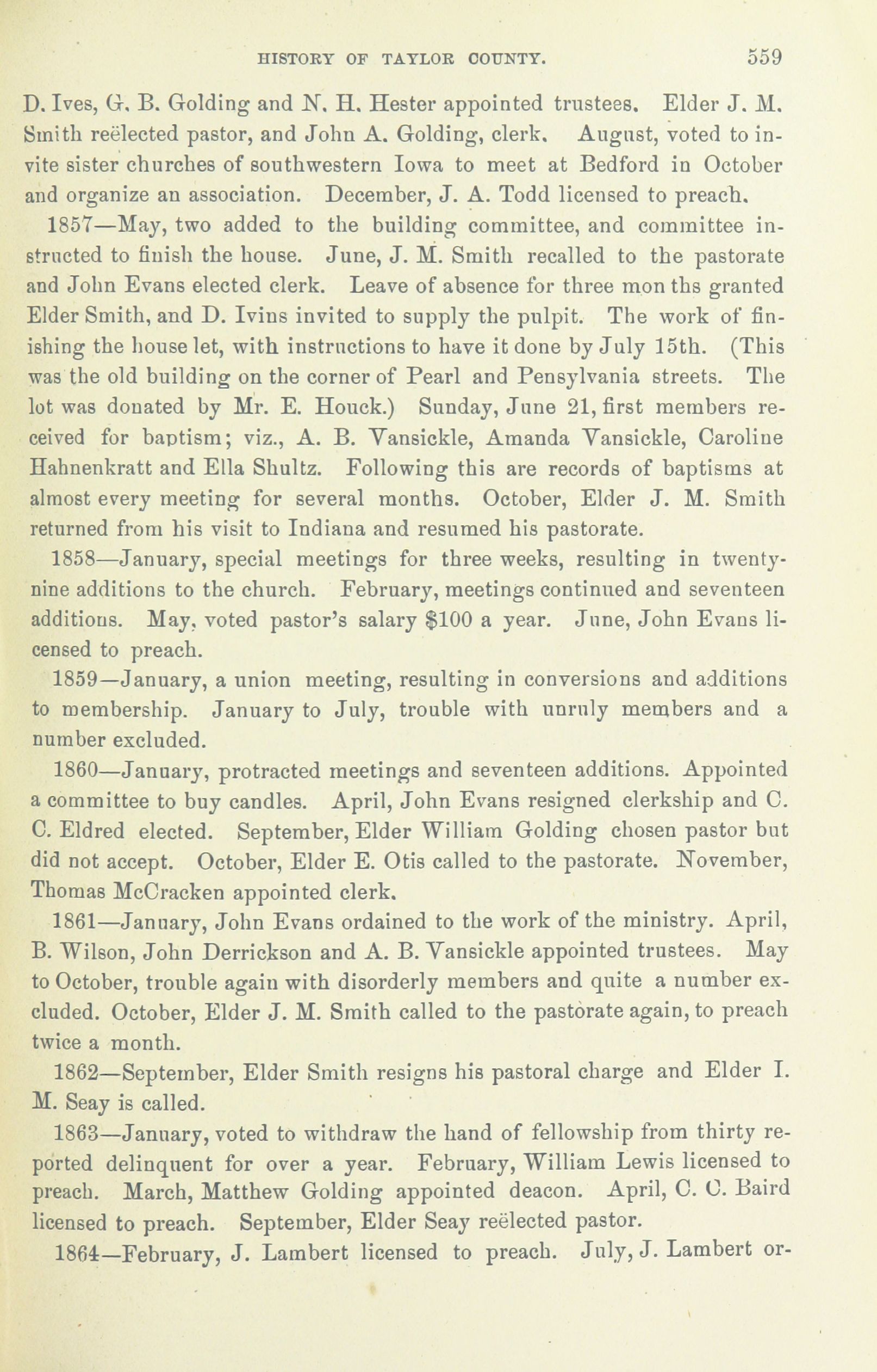 HISTORY OF TAYLOR COUNTY. 559

D. Ives, G. B. Golding and N. H. Hester appointed trustees. Elder J. M. Smith reëlected pastor, and John A. Golding, clerk. August, voted to invite sister churches of southwestern Iowa to meet at Bedford in October and organize an association. December, J. A. Todd licensed to preach.

1857—May, two added to the building committee, and committee instructed to finish the house. June, J. M. Smith recalled to the pastorate and John Evans elected clerk. Leave of absence for three months granted Elder Smith, and D. Ivins invited to supply the pulpit. The work of finishing the house let, with instructions to have it done by July 15th. (This was the old building on the corner of Pearl and Pensylvania streets. The lot was donated by Mr. E. Houck.) Sunday, June 21, first members received for baptism; viz., A. B. Vansickle, Amanda Vansickle, Caroline Hahnenkratt and Ella Shultz. Following this are records of baptisms at almost every meeting for several months. October, Elder J. M. Smith returned from his visit to Indiana and resumed his pastorate.

1858—January, special meetings for three weeks, resulting in twenty-nine additions to the church. February, meetings continued and seventeen additions. May, voted pastor's salary $100 a year. June, John Evans licensed to preach.

1859—January, a union meeting, resulting in conversions and additions to membership. January to July, trouble with unruly members and a number excluded.

1860—January, protracted meetings and seventeen additions. Appointed a committee to buy candles. April, John Evans resigned clerkship and C. C. Eldred elected. September, Elder William Golding chosen pastor but did not accept. October, Elder E. Otis called to the pastorate. November, Thomas McCracken appointed clerk.

1861—January, John Evans ordained to the work of the ministry. April, B. Wilson, John Derrickson and A. B. Vansickle appointed trustees. May to October, trouble again with disorderly members and quite a number excluded. October, Elder J. M. Smith called to the pastorate again, to preach twice a month.

1862—September, Elder Smith resigns his pastoral charge and Elder I. M. Seay is called.

1863—January, voted to withdraw the hand of fellowship from thirty reported delinquent for over a year. February, William Lewis licensed to preach. March, Matthew Golding appointed deacon. April, C. C. Baird licensed to preach. September, Elder Seay reëlected pastor.

1864—February, J. Lambert licensed to preach. July, J. Lambert or-